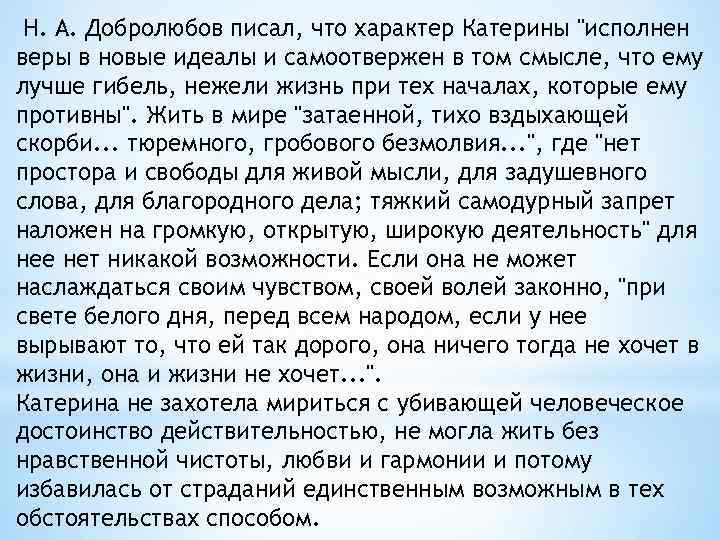 Н. А. Добролюбов писал, что характер Катерины "исполнен веры в новые идеалы и самоотвержен в том смысле, что ему лучше гибель, нежели жизнь при тех началах, которые ему противны". Жить в мире "затаенной, тихо вздыхающей скорби... тюремного, гробового безмолвия...", где "нет простора и свободы для живой мысли, для задушевного слова, для благородного дела; тяжкий самодурный запрет наложен на громкую, открытую, широкую деятельность" для нее нет никакой возможности. Если она не может наслаждаться своим чувством, своей волей законно, "при свете белого дня, перед всем народом, если у нее вырывают то, что ей так дорого, она ничего тогда не хочет в жизни, она и жизни не хочет...".
Катерина не захотела мириться с убивающей человеческое достоинство действительностью, не могла жить без нравственной чистоты, любви и гармонии и потому избавилась от страданий единственным возможным в тех обстоятельствах способом.